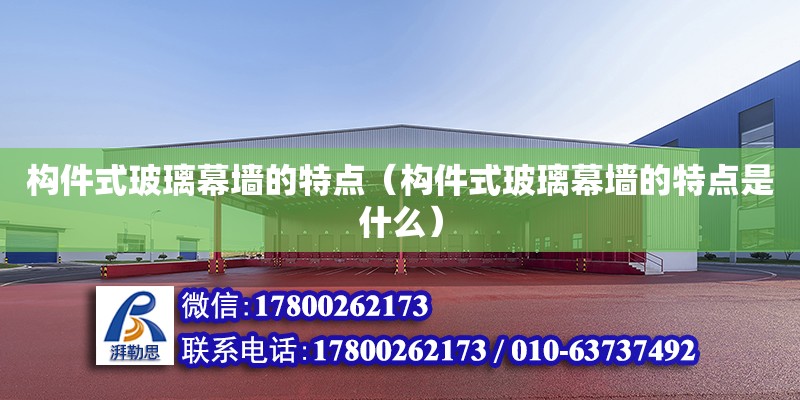 构件式玻璃幕墙的特点（构件式玻璃幕墙的特点是什么）

湃勒思

微信:17800262173

联系电话:17800262173 / 010-63737492